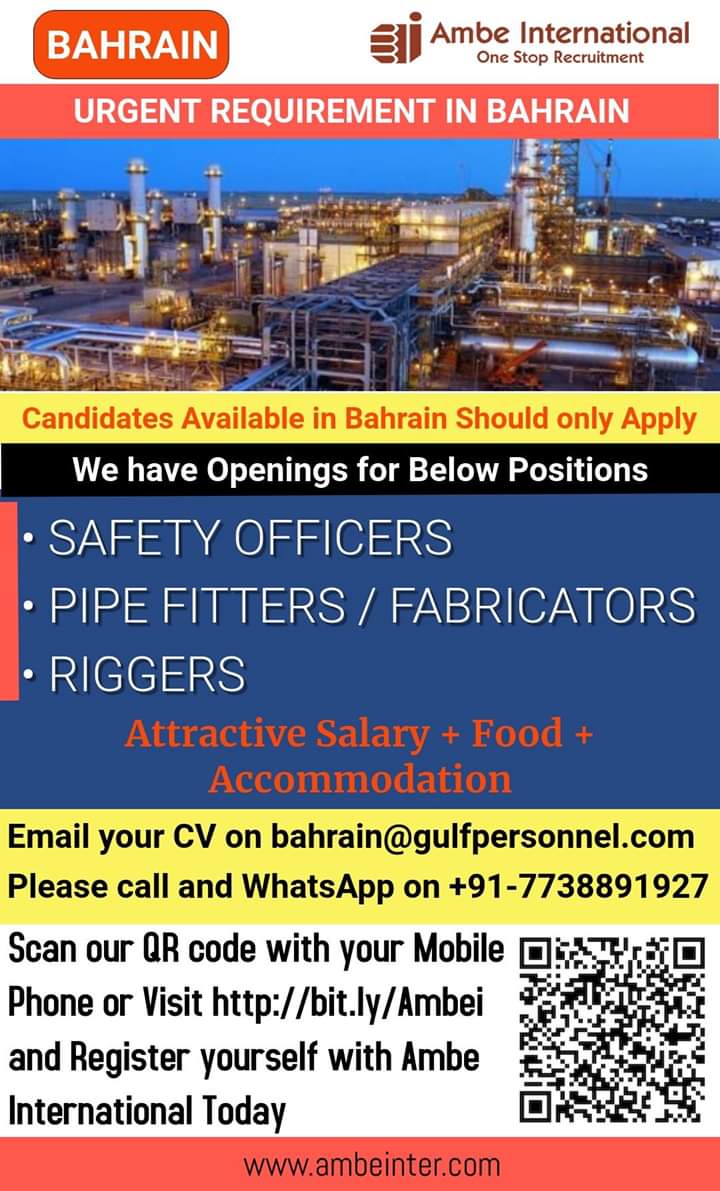 BAHRAIN

Ambe International
One Stop Recruitment

URGENT REQUIREMENT IN BAHRAIN

Candidates Available in Bahrain Should only Apply

We have Openings for Below Positions

• SAFETY OFFICERS
• PIPE FITTERS / FABRICATORS
• RIGGERS

Attractive Salary + Food + Accommodation

Email your CV on bahrain@gulfpersonnel.com
Please call and WhatsApp on +91-7738891927

Scan our QR code with your Mobile Phone or Visit http://bit.ly/Ambei and Register yourself with Ambe International Today

www.ambeinter.com